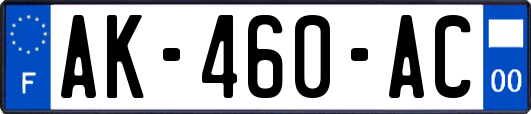 F

AK-460-AC

00